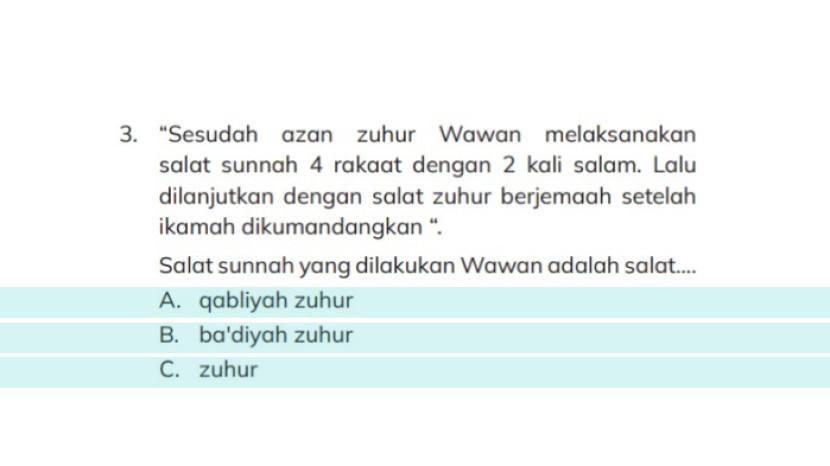 3. "Sesudah azan zuhur Wawan melaksanakan salat sunnah 4 rakaat dengan 2 kali salam. Lalu dilanjutkan dengan salat zuhur berjemaah setelah ikamah dikumandangkan ".

Salat sunnah yang dilakukan Wawan adalah salat....

A. qabliyah zuhur

B. ba'diyah zuhur

C. zuhur